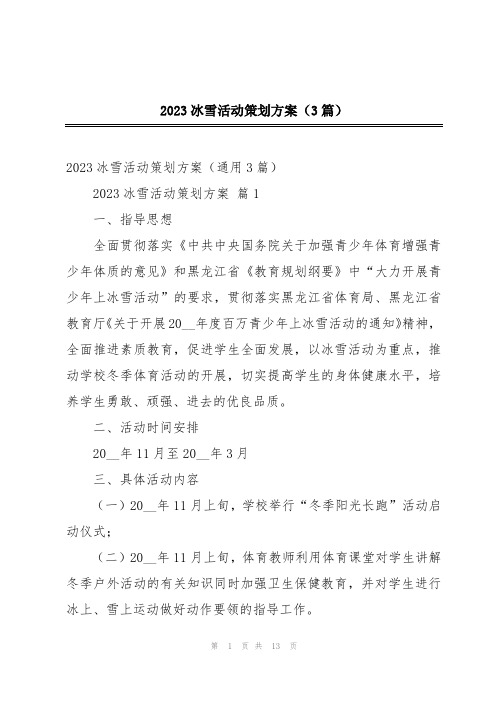 2023 冰雪活动策划方案（3 篇）

2023 冰雪活动策划方案（通用 3 篇）

2023 冰雪活动策划方案 篇 1

一、指导思想

全面贯彻落实《中共中央国务院关于加强青少年体育增强青少年体质的意见》和黑龙江省《教育规划纲要》中“大力开展青少年上冰雪活动”的要求，贯彻落实黑龙江省体育局、黑龙江省教育厅《关于开展 20__年度百万青少年上冰雪活动的通知》精神，全面推进素质教育，促进学生全面发展，以冰雪活动为重点，推动学校冬季体育活动的开展，切实提高学生的身体健康水平，培养学生勇敢、顽强、进去的优良品质。

二、活动时间安排

20__年 11 月至 20__年 3 月

三、具体活动内容

（一）20__年 11 月上旬，学校举行“冬季阳光长跑”活动启动仪式；

（二）20__年 11 月上旬，体育教师利用体育课堂对学生讲解冬季户外活动的有关知识同时加强卫生保健教育，并对学生进行冰上、雪上运动做好动作要领的指导工作。

第 1 页 共 13 页